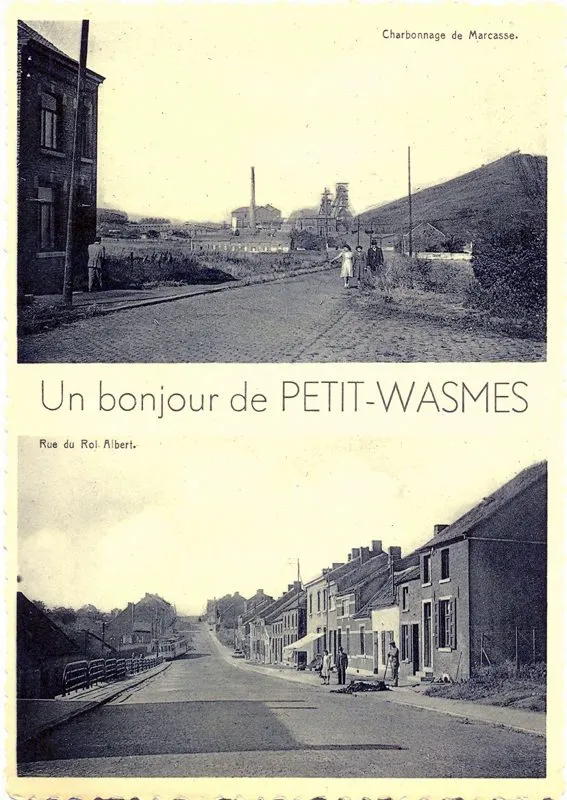 Charbonnage de Marcasse.

Un bonjour de PETIT-WASMES

Rue du Roi Albert.